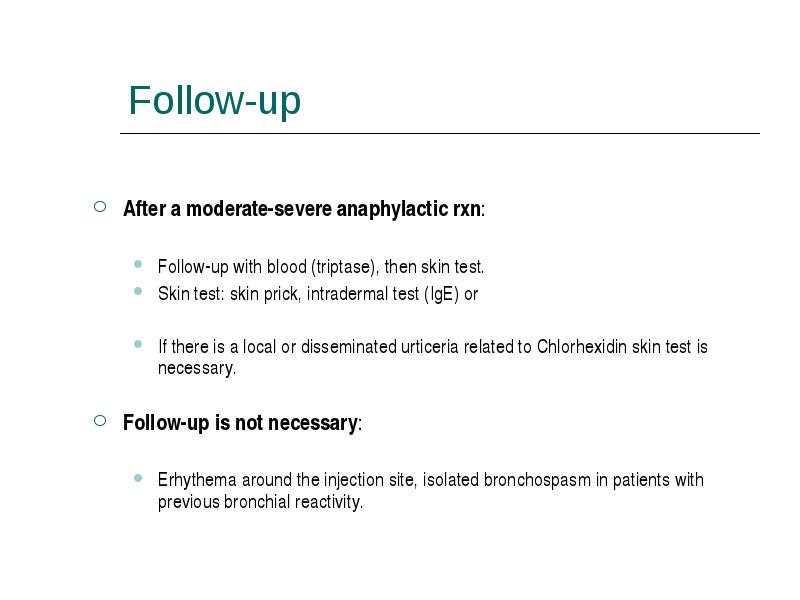 Follow-up

After a moderate-severe anaphylactic rxn:

Follow-up with blood (triptase), then skin test.
Skin test: skin prick, intradermal test (IgE) or

If there is a local or disseminated urticeria related to Chlorhexidin skin test is necessary.

Follow-up is not necessary:

Erhythema around the injection site, isolated bronchospasm in patients with previous bronchial reactivity.